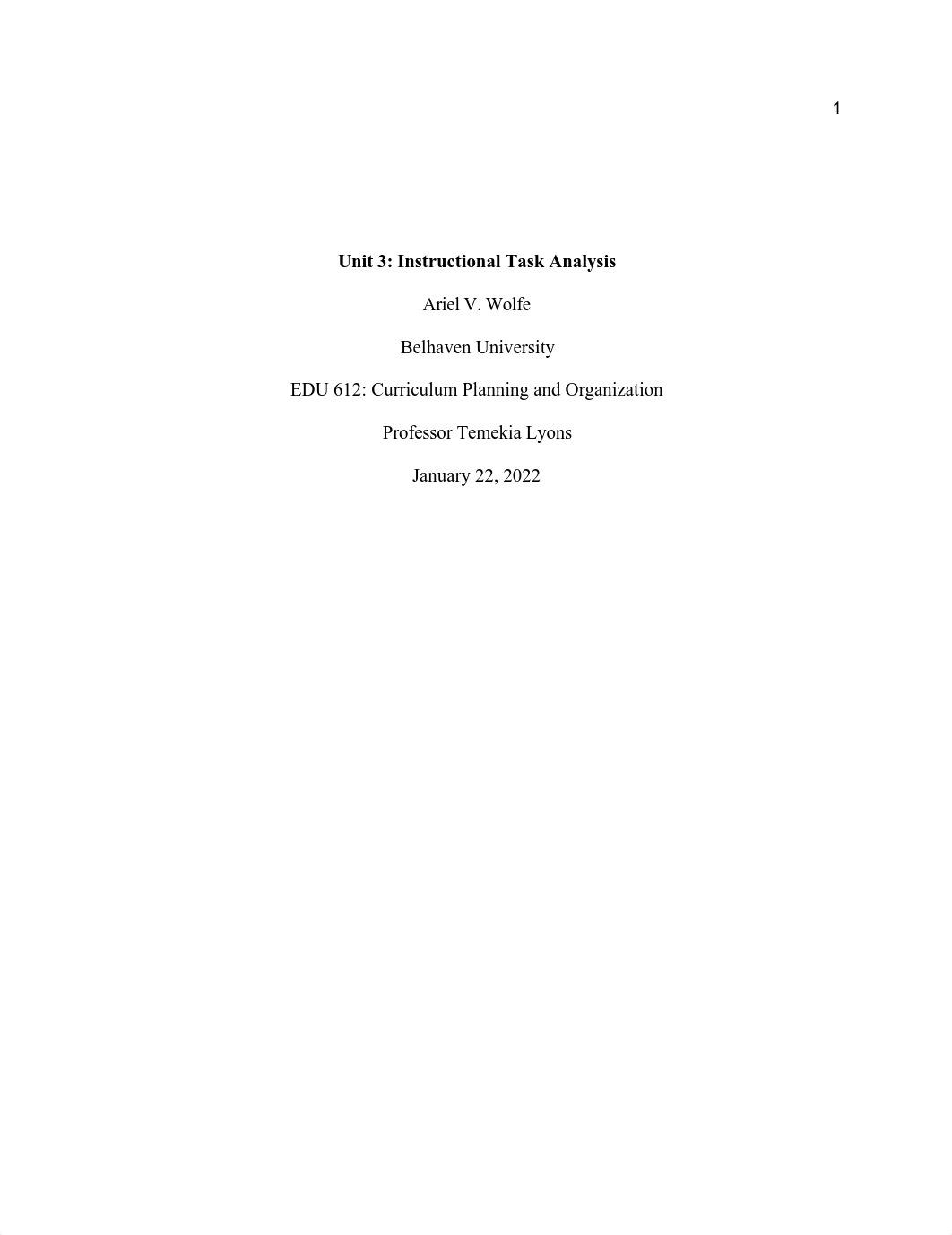 1

Unit 3: Instructional Task Analysis

Ariel V. Wolfe

Belhaven University

EDU 612: Curriculum Planning and Organization

Professor Temekia Lyons

January 22, 2022